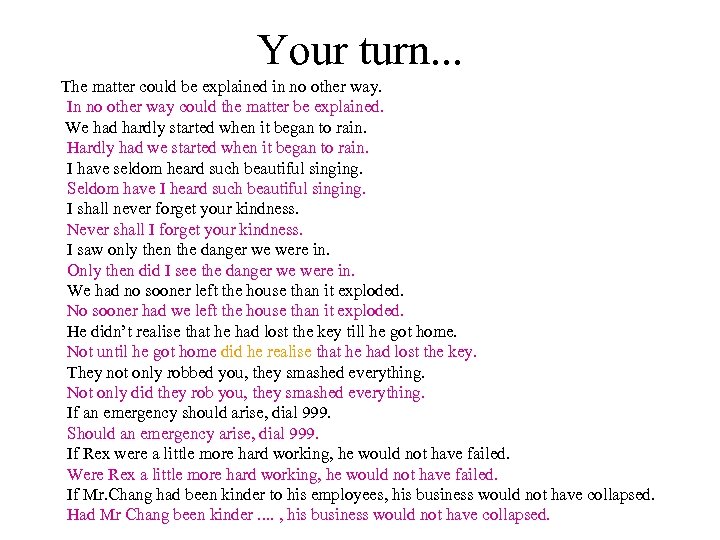 Your turn...

The matter could be explained in no other way.
In no other way could the matter be explained.
We had hardly started when it began to rain.
Hardly had we started when it began to rain.
I have seldom heard such beautiful singing.
Seldom have I heard such beautiful singing.
I shall never forget your kindness.
Never shall I forget your kindness.
I saw only then the danger we were in.
Only then did I see the danger we were in.
We had no sooner left the house than it exploded.
No sooner had we left the house than it exploded.
He didn't realise that he had lost the key till he got home.
Not until he got home did he realise that he had lost the key.
They not only robbed you, they smashed everything.
Not only did they rob you, they smashed everything.
If an emergency should arise, dial 999.
Should an emergency arise, dial 999.
If Rex were a little more hard working, he would not have failed.
Were Rex a little more hard working, he would not have failed.
If Mr.Chang had been kinder to his employees, his business would not have collapsed.
Had Mr Chang been kinder .... , his business would not have collapsed.